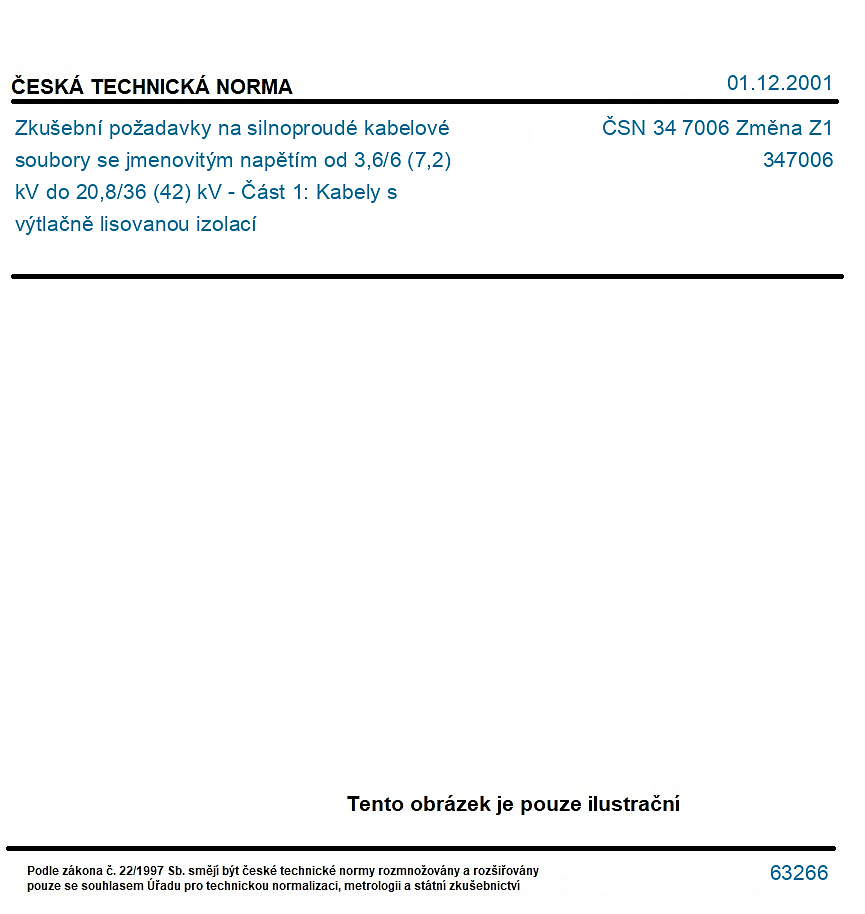 ČESKÁ TECHNICKÁ NORMA

01.12.2001

Zkušební požadavky na silnoproudé kabelové soubory se jmenovitým napětím od 3,6/6 (7,2) kV do 20,8/36 (42) kV - Část 1: Kabely s výtlačně lisovanou izolací

ČSN 34 7006 Změna Z1
347006

Tento obrázek je pouze ilustrační

Podle zákona č. 22/1997 Sb. smějí být české technické normy rozmnožovány a rozšiřovány pouze se souhlasem Úřadu pro technickou normalizaci, metrologii a státní zkušebnictví

63266